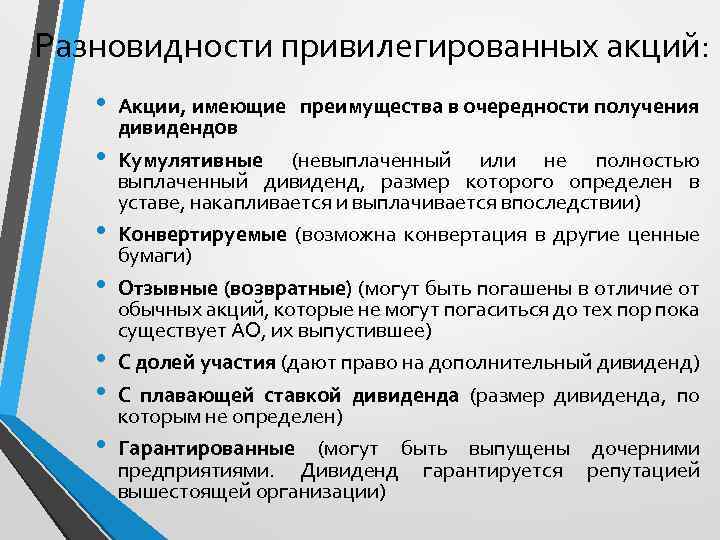 Разновидности привилегированных акций:

• Акции, имеющие преимущества в очередности получения дивидендов
• Кумулятивные (невыплаченный или не полностью выплаченный дивиденд, размер которого определен в уставе, накапливается и выплачивается впоследствии)
• Конвертируемые (возможна конвертация в другие ценные бумаги)
• Отзывные (возвратные) (могут быть погашены в отличие от обычных акций, которые не могут погаситься до тех пор пока существует АО, их выпустившее)
• С долей участия (дают право на дополнительный дивиденд)
• С плавающей ставкой дивиденда (размер дивиденда, по которым не определен)
• Гарантированные (могут быть выпущены дочерними предприятиями. Дивиденд гарантируется репутацией вышестоящей организации)